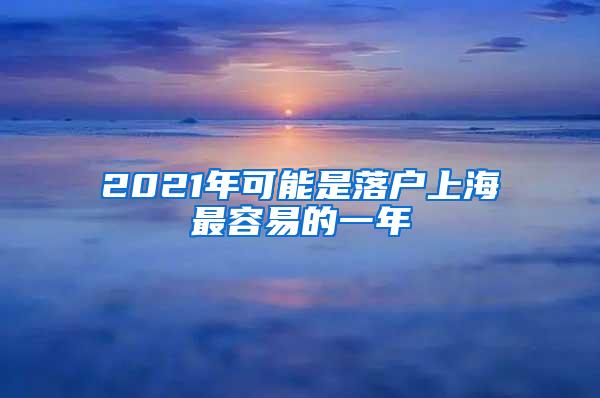 2021年可能是落户上海最容易的一年